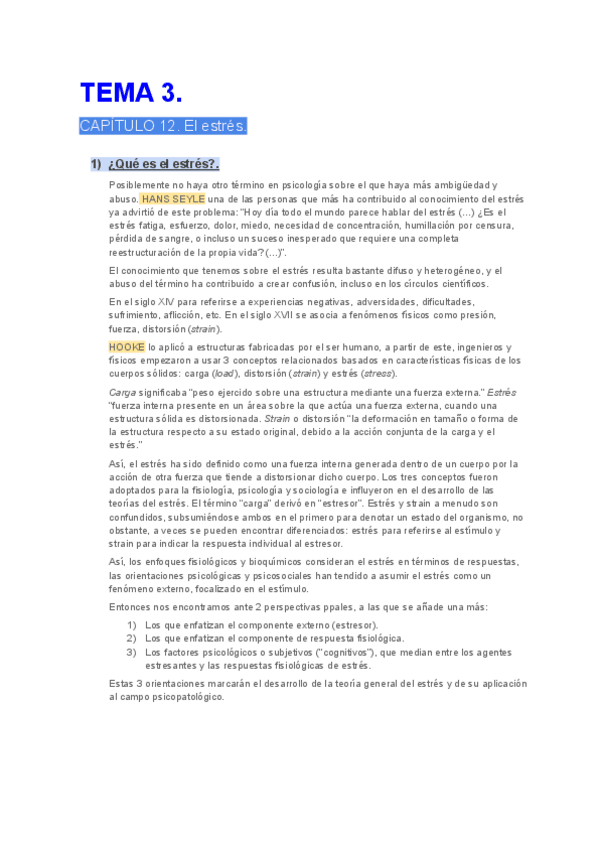 TEMA 3.

CAPÍTULO 12. El estrés.

1) ¿Qué es el estrés?.

Posiblemente no haya otro término en psicología sobre el que haya más ambigüedad y abuso. HANS SEYLE una de las personas que más ha contribuido al conocimiento del estrés ya advirtió de este problema: "Hoy día todo el mundo parece hablar del estrés (...) ¿Es el estrés fatiga, esfuerzo, dolor, miedo, necesidad de concentración, humillación por censura, pérdida de sangre, o incluso un suceso inesperado que requiere una completa reestructuración de la propia vida? (...)".

El conocimiento que tenemos sobre el estrés resulta bastante difuso y heterogéneo, y el abuso del término ha contribuido a crear confusión, incluso en los círculos científicos.

En el siglo XIV para referirse a experiencias negativas, adversidades, dificultades, sufrimiento, aflicción, etc. En el siglo XVII se asocia a fenómenos físicos como presión, fuerza, distorsión (strain).

HOOKE lo aplicó a estructuras fabricadas por el ser humano, a partir de este, ingenieros y físicos empezaron a usar 3 conceptos relacionados basados en características físicas de los cuerpos sólidos: carga (load), distorsión (strain) y estrés (stress).

Carga significaba "peso ejercido sobre una estructura mediante una fuerza externa." Estrés "fuerza interna presente en un área sobre la que actúa una fuerza externa, cuando una estructura sólida es distorsionada. Strain o distorsión "la deformación en tamaño o forma de la estructura respecto a su estado original, debido a la acción conjunta de la carga y el estrés."

Así, el estrés ha sido definido como una fuerza interna generada dentro de un cuerpo por la acción de otra fuerza que tiende a distorsionar dicho cuerpo. Los tres conceptos fueron adoptados para la fisiología, psicología y sociología e influyeron en el desarrollo de las teorías del estrés. El término "carga" derivó en "estresor". Estrés y strain a menudo son confundidos, subsumiéndose ambos en el primero para denotar un estado del organismo, no obstante, a veces se pueden encontrar diferenciados: estrés para referirse al estímulo y strain para indicar la respuesta individual al estresor.

Así, los enfoques fisiológicos y bioquímicos consideran el estrés en términos de respuestas, las orientaciones psicológicas y psicosociales han tendido a asumir el estrés como un fenómeno externo, focalizado en el estímulo.

Entonces nos encontramos ante 2 perspectivas ppales, a las que se añade una más:

1) Los que enfatizan el componente externo (estresor).
2) Los que enfatizan el componente de respuesta fisiológica.
3) Los factores psicológicos o subjetivos ("cognitivos"), que median entre los agentes estresantes y las respuestas fisiológicas de estrés.

Estas 3 orientaciones marcarán el desarrollo de la teoría general del estrés y de su aplicación al campo psicopatológico.